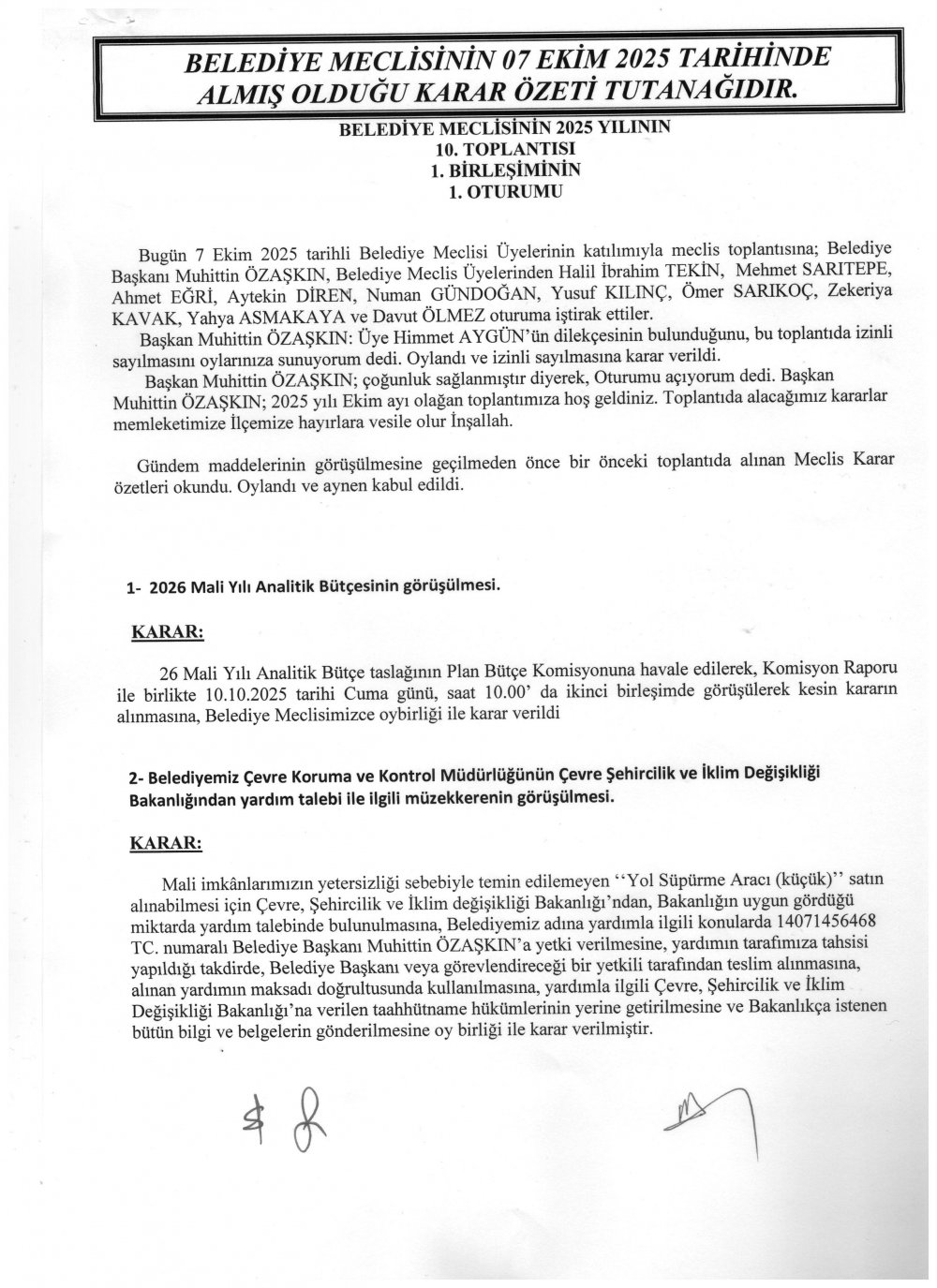 BELEDİYE MECLİSİNİN 07 EKİM 2025 TARİHİNDE ALMIŞ OLDUĞU KARAR ÖZETİ TUTANAĞIDIR.

BELEDİYE MECLİSİNİN 2025 YILININ
10. TOPLANTISI
1. BİRLEŞİMİNİN
1. OTURUMU

Bugün 7 Ekim 2025 tarihli Belediye Meclisi Üyelerinin katılımıyla meclis toplantısına; Belediye Başkanı Muhittin ÖZAŞKIN, Belediye Meclis Üyelerinden Halil İbrahim TEKİN, Mehmet SARITEPE, Ahmet EĞRİ, Aytekin DİREN, Numan GÜNDOĞAN, Yusuf KILINÇ, Ömer SARIKOÇ, Zekeriya KAVAK, Yahya ASMAKAYA ve Davut ÖLMEZ oturuma iştirak ettiler.
Başkan Muhittin ÖZAŞKIN: Üye Himmet AYGÜN'ün dilekçesinin bulunduğunu, bu toplantıda izinli sayılmasını oylarınıza sunuyorum dedi. Oylandı ve izinli sayılmasına karar verildi.
Başkan Muhittin ÖZAŞKIN; çoğunluk sağlanmıştır diyerek, Oturumu açıyorum dedi. Başkan Muhittin ÖZAŞKIN; 2025 yılı Ekim ayı olağan toplantımıza hoş geldiniz. Toplantıda alacağımız kararlar memleketimize İlçemize hayırlara vesile olur İnşallah.

Gündem maddelerinin görüşülmesine geçilmeden önce bir önceki toplantıda alınan Meclis Karar özetleri okundu. Oylandı ve aynen kabul edildi.

1- 2026 Mali Yılı Analitik Bütçesinin görüşülmesi.

KARAR:

26 Mali Yılı Analitik Bütçe taslağının Plan Bütçe Komisyonuna havale edilerek, Komisyon Raporu ile birlikte 10.10.2025 tarihi Cuma günü, saat 10.00' da ikinci birleşimde görüşülerek kesin kararın alınmasına, Belediye Meclisimizce oybirliği ile karar verildi

2- Belediyemiz Çevre Koruma ve Kontrol Müdürlüğünün Çevre Şehircilik ve İklim Değişikliği Bakanlığından yardım talebi ile ilgili müzekkerenin görüşülmesi.

KARAR:

Mali imkânlarımızın yetersizliği sebebiyle temin edilemeyen ''Yol Süpürme Aracı (küçük)'' satın alınabilmesi için Çevre, Şehircilik ve İklim değişikliği Bakanlığı'ndan, Bakanlığın uygun gördüğü miktarda yardım talebinde bulunulmasına, Belediyemiz adına yardımla ilgili konularda 14071456468 TC. numaralı Belediye Başkanı Muhittin ÖZAŞKIN'a yetki verilmesine, yardımın tarafımıza tahsisi yapıldığı takdirde, Belediye Başkanı veya görevlendireceği bir yetkili tarafından teslim alınmasına, alınan yardımın maksadı doğrultusunda kullanılmasına, yardımla ilgili Çevre, Şehircilik ve İklim Değişikliği Bakanlığı'na verilen taahhütname hükümlerinin yerine getirilmesine ve Bakanlıkça istenen bütün bilgi ve belgelerin gönderilmesine oy birliği ile karar verilmiştir.